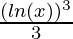 $\frac{(ln(x))^3}{3}$